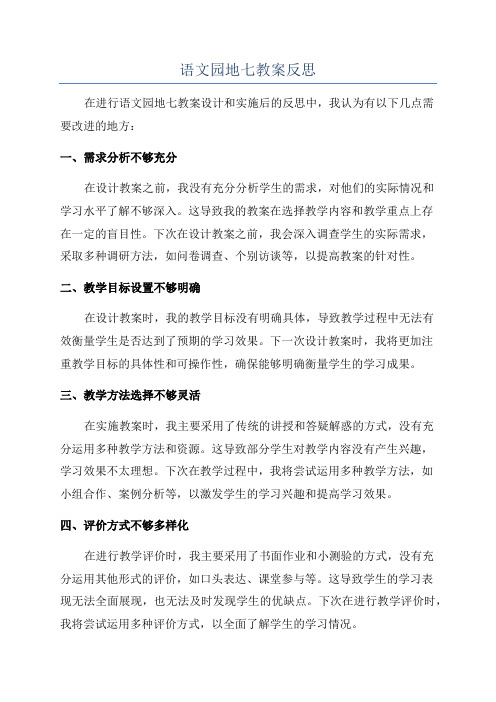 语文园地七教案反思

在进行语文园地七教案设计和实施后的反思中，我认为有以下几点需要改进的地方：

一、需求分析不够充分

在设计教案之前，我没有充分分析学生的需求，对他们的实际情况和学习水平了解不够深入。这导致我的教案在选择教学内容和教学重点上存在一定的盲目性。下次在设计教案之前，我会深入调查学生的实际需求，采取多种调研方法，如问卷调查、个别访谈等，以提高教案的针对性。

二、教学目标设置不够明确

在设计教案时，我的教学目标没有明确具体，导致教学过程中无法有效衡量学生是否达到了预期的学习效果。下一次设计教案时，我将更加注重教学目标的具体性和可操作性，确保能够明确衡量学生的学习成果。

三、教学方法选择不够灵活

在实施教案时，我主要采用了传统的讲授和答疑解惑的方式，没有充分运用多种教学方法和资源。这导致部分学生对教学内容没有产生兴趣，学习效果不太理想。下次在教学过程中，我将尝试运用多种教学方法，如小组合作、案例分析等，以激发学生的学习兴趣和提高学习效果。

四、评价方式不够多样化

在进行教学评价时，我主要采用了书面作业和小测验的方式，没有充分运用其他形式的评价，如口头表达、课堂参与等。这导致学生的学习表现无法全面展现，也无法及时发现学生的优缺点。下次在进行教学评价时，我将尝试运用多种评价方式，以全面了解学生的学习情况。